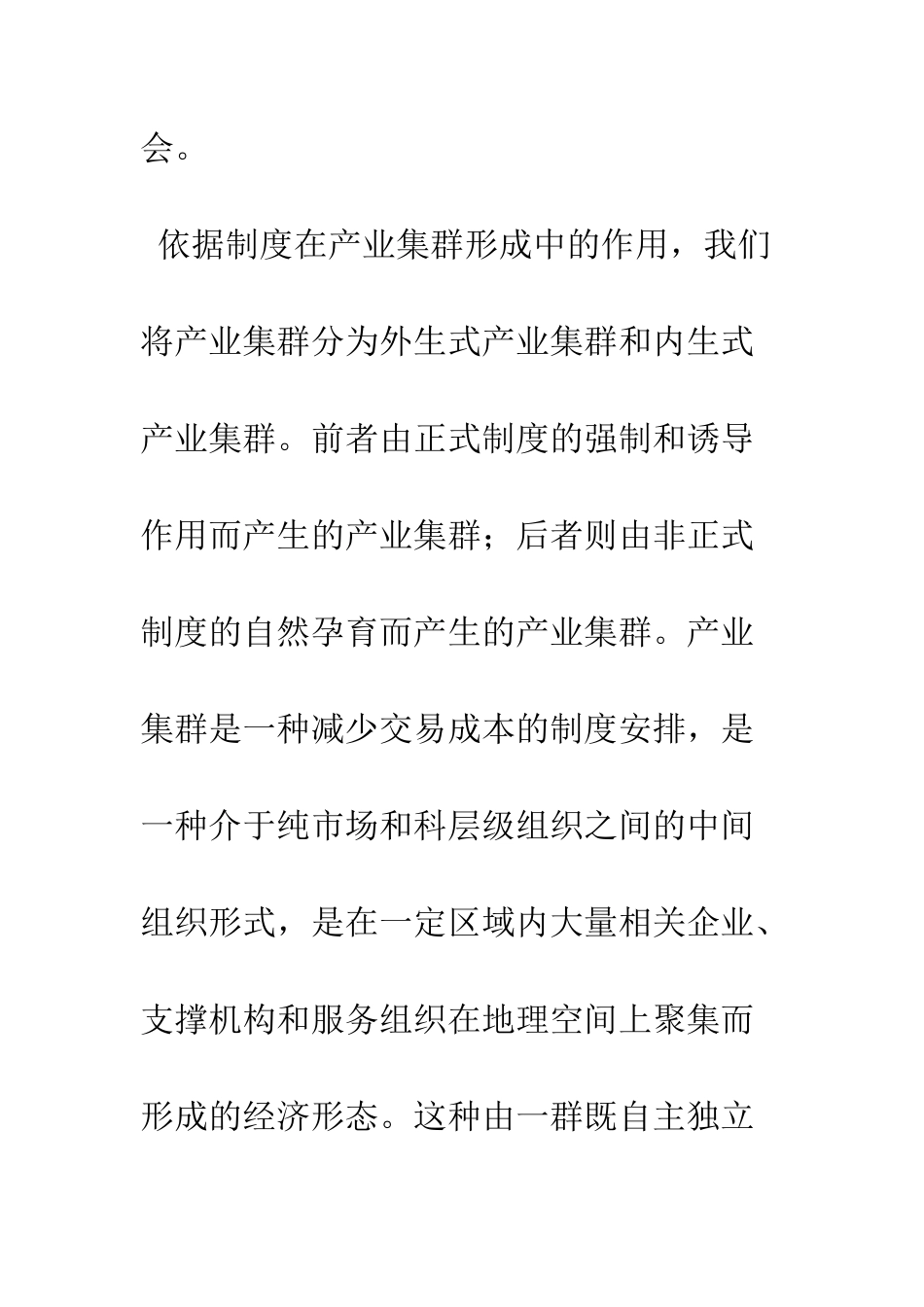 会。

依据制度在产业集群形成中的作用，我们将产业集群分为外生式产业集群和内生式产业集群。前者由正式制度的强制和诱导作用而产生的产业集群；后者则由非正式制度的自然孕育而产生的产业集群。产业集群是一种减少交易成本的制度安排，是一种介于纯市场和科层级组织之间的中间组织形式，是在一定区域内大量相关企业、支撑机构和服务组织在地理空间上聚集而形成的经济形态。这种由一群既自主独立